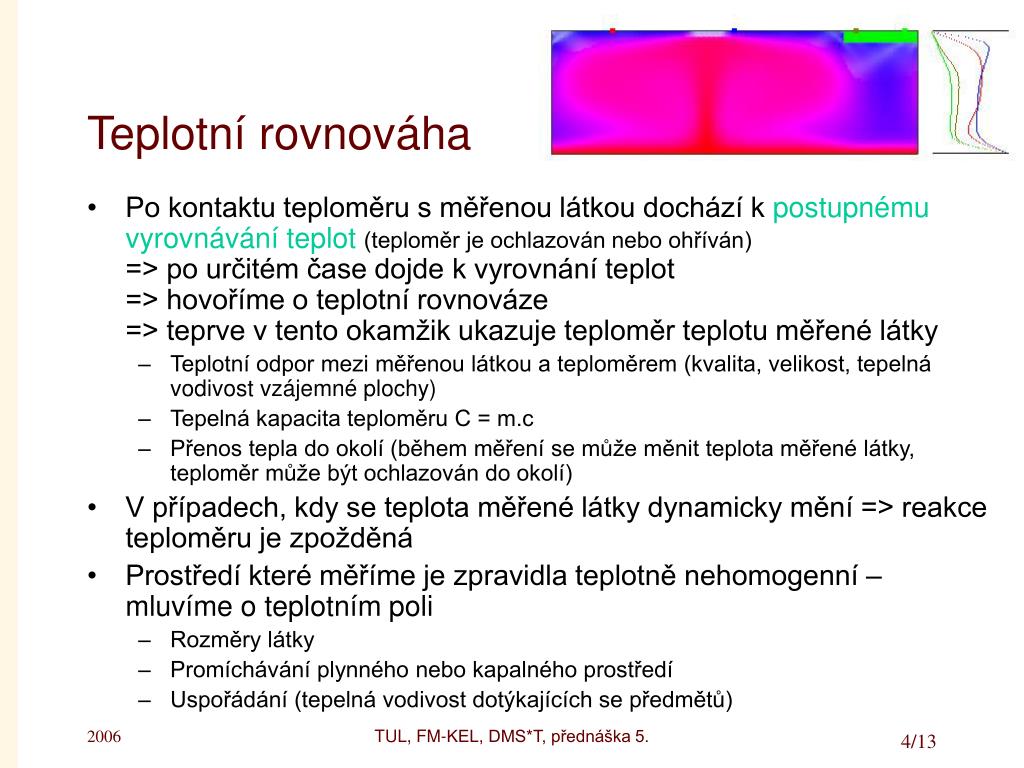 Teplotní rovnováha

• Po kontaktu teploměru s měřenou látkou dochází k postupnému vyrovnávání teplot (teploměr je ochlazován nebo ohříván)
=> po určitém čase dojde k vyrovnání teplot
=> hovoříme o teplotní rovnováze
=> teprve v tento okamžik ukazuje teploměr teplotu měřené látky
– Teplotní odpor mezi měřenou látkou a teploměrem (kvalita, velikost, tepelná vodivost vzájemné plochy)
– Tepelná kapacita teploměru C = m.c
– Přenos tepla do okolí (během měření se může měnit teplota měřené látky, teploměr může být ochlazován do okolí)
• V případech, kdy se teplota měřené látky dynamicky mění => reakce teploměru je zpožděná
• Prostředí které měříme je zpravidla teplotně nehomogenní – mluvíme o teplotním poli
– Rozměry látky
– Promíchávání plynného nebo kapalného prostředí
– Uspořádání (tepelná vodivost dotýkajících se předmětů)

2006
TUL, FM-KEL, DMS*T, přednáška 5.
4/13